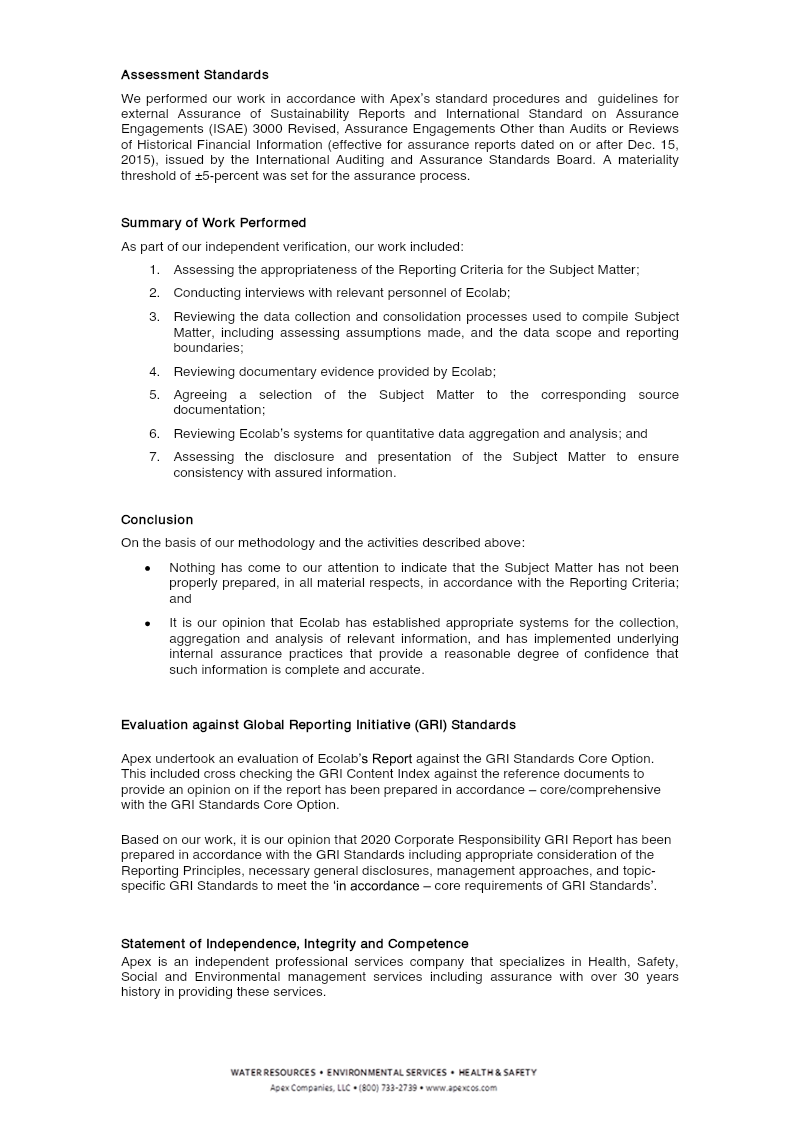 Assessment Standards

We performed our work in accordance with Apex's standard procedures and guidelines for external Assurance of Sustainability Reports and International Standard on Assurance Engagements (ISAE) 3000 Revised, Assurance Engagements Other than Audits or Reviews of Historical Financial Information (effective for assurance reports dated on or after Dec. 15, 2015), issued by the International Auditing and Assurance Standards Board. A materiality threshold of ±5-percent was set for the assurance process.

Summary of Work Performed

As part of our independent verification, our work included:

1. Assessing the appropriateness of the Reporting Criteria for the Subject Matter;

2. Conducting interviews with relevant personnel of Ecolab;

3. Reviewing the data collection and consolidation processes used to compile Subject Matter, including assessing assumptions made, and the data scope and reporting boundaries;

4. Reviewing documentary evidence provided by Ecolab;

5. Agreeing a selection of the Subject Matter to the corresponding source documentation;

6. Reviewing Ecolab's systems for quantitative data aggregation and analysis; and

7. Assessing the disclosure and presentation of the Subject Matter to ensure consistency with assured information.

Conclusion

On the basis of our methodology and the activities described above:

• Nothing has come to our attention to indicate that the Subject Matter has not been properly prepared, in all material respects, in accordance with the Reporting Criteria; and

• It is our opinion that Ecolab has established appropriate systems for the collection, aggregation and analysis of relevant information, and has implemented underlying internal assurance practices that provide a reasonable degree of confidence that such information is complete and accurate.

Evaluation against Global Reporting Initiative (GRI) Standards

Apex undertook an evaluation of Ecolab's Report against the GRI Standards Core Option. This included cross checking the GRI Content Index against the reference documents to provide an opinion on if the report has been prepared in accordance – core/comprehensive with the GRI Standards Core Option.

Based on our work, it is our opinion that 2020 Corporate Responsibility GRI Report has been prepared in accordance with the GRI Standards including appropriate consideration of the Reporting Principles, necessary general disclosures, management approaches, and topic-specific GRI Standards to meet the 'in accordance – core requirements of GRI Standards'.

Statement of Independence, Integrity and Competence

Apex is an independent professional services company that specializes in Health, Safety, Social and Environmental management services including assurance with over 30 years history in providing these services.

WATER RESOURCES • ENVIRONMENTAL SERVICES • HEALTH & SAFETY
Apex Companies, LLC • (800) 733-2739 • www.apexcos.com